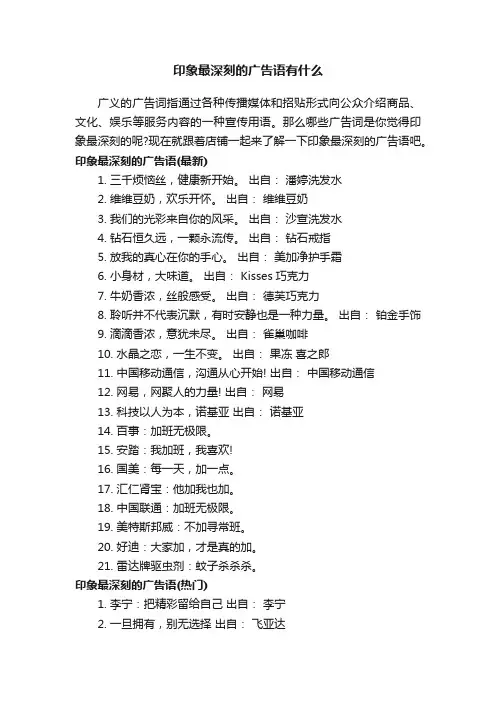 印象最深刻的广告语有什么

广义的广告词指通过各种传播媒体和招贴形式向公众介绍商品、文化、娱乐等服务内容的一种宣传用语。那么哪些广告词是你觉得印象最深刻的呢?现在就跟着店铺一起来了解一下印象最深刻的广告语吧。

印象最深刻的广告语(最新)

1. 三千烦恼丝，健康新开始。 出自： 潘婷洗发水
2. 维维豆奶，欢乐开怀。 出自： 维维豆奶
3. 我们的光彩来自你的风采。 出自： 沙宣洗发水
4. 钻石恒久远，一颗永流传。 出自： 钻石戒指
5. 放我的真心在你的手心。 出自： 美加净护手霜
6. 小身材，大味道。 出自： Kisses 巧克力
7. 牛奶香浓，丝般感受。 出自： 德芙巧克力
8. 聆听并不代表沉默，有时安静也是一种力量。 出自： 铂金手饰
9. 滴滴香浓，意犹未尽。 出自： 雀巢咖啡
10. 水晶之恋，一生不变。 出自： 果冻 喜之郎
11. 中国移动通信，沟通从心开始! 出自： 中国移动通信
12. 网易，网聚人的力量! 出自： 网易
13. 科技以人为本，诺基亚 出自： 诺基亚
14. 百事：加班无极限。
15. 安踏：我加班，我喜欢!
16. 国美：每一天，加一点。
17. 汇仁肾宝：他加我也加。
18. 中国联通：加班无极限。
19. 美特斯邦威：不加寻常班。
20. 好迪：大家加，才是真的加。
21. 雷达牌驱虫剂：蚊子杀杀杀。

印象最深刻的广告语(热门)

1. 李宁：把精彩留给自己 出自： 李宁
2. 一旦拥有，别无选择 出自： 飞亚达